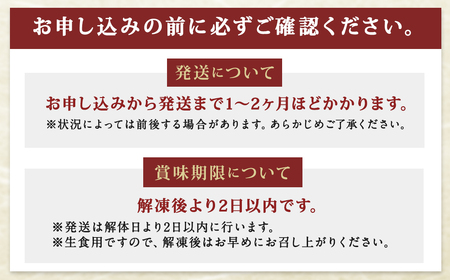 お申し込みの前に必ずご確認ください。

発送について

お申し込みから発送まで1～2ヶ月ほどかかります。

※状況によっては前後する場合があります。あらかじめご了承ください。

賞味期限について

解凍後より2日以内です。

※発送は解体日より2日以内に行います。
※生食用ですので、解凍後はお早めにお召し上がりください。